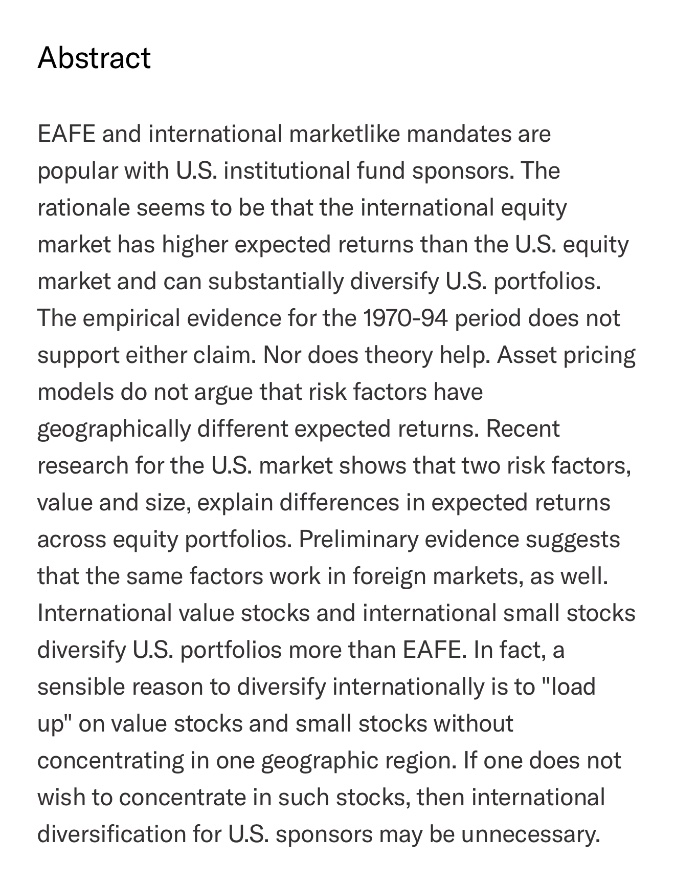 Abstract

EAFE and international marketlike mandates are popular with U.S. institutional fund sponsors. The rationale seems to be that the international equity market has higher expected returns than the U.S. equity market and can substantially diversify U.S. portfolios. The empirical evidence for the 1970-94 period does not support either claim. Nor does theory help. Asset pricing models do not argue that risk factors have geographically different expected returns. Recent research for the U.S. market shows that two risk factors, value and size, explain differences in expected returns across equity portfolios. Preliminary evidence suggests that the same factors work in foreign markets, as well. International value stocks and international small stocks diversify U.S. portfolios more than EAFE. In fact, a sensible reason to diversify internationally is to "load up" on value stocks and small stocks without concentrating in one geographic region. If one does not wish to concentrate in such stocks, then international diversification for U.S. sponsors may be unnecessary.